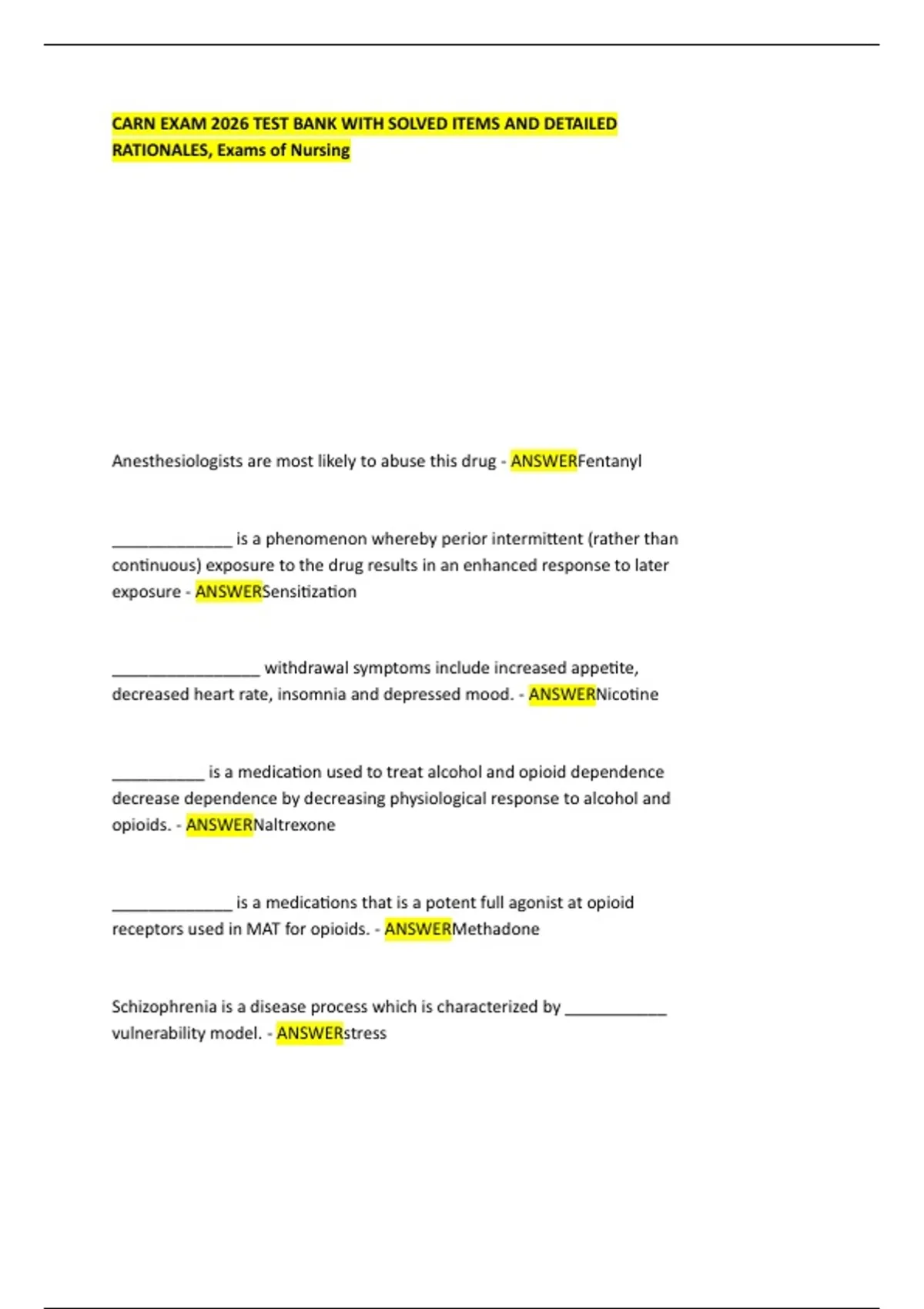 CARN EXAM 2026 TEST BANK WITH SOLVED ITEMS AND DETAILED RATIONALES, Exams of Nursing

Anesthesiologists are most likely to abuse this drug - ANSWERFentanyl

______________ is a phenomenon whereby perior intermittent (rather than continuous) exposure to the drug results in an enhanced response to later exposure - ANSWERSensitization

_________________ withdrawal symptoms include increased appetite, decreased heart rate, insomnia and depressed mood. - ANSWERNicotine

___________ is a medication used to treat alcohol and opioid dependence decrease dependence by decreasing physiological response to alcohol and opioids. - ANSWERNaltrexone

______________ is a medications that is a potent full agonist at opioid receptors used in MAT for opioids. - ANSWERMethadone

Schizophrenia is a disease process which is characterized by ____________ vulnerability model. - ANSWERstress